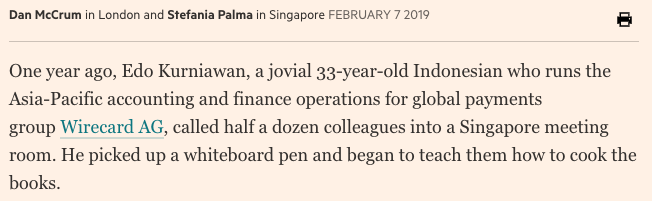 Dan McCrum in London and Stefania Palma in Singapore FEBRUARY 7 2019

One year ago, Edo Kurniawan, a jovial 33-year-old Indonesian who runs the Asia-Pacific accounting and finance operations for global payments group Wirecard AG, called half a dozen colleagues into a Singapore meeting room. He picked up a whiteboard pen and began to teach them how to cook the books.